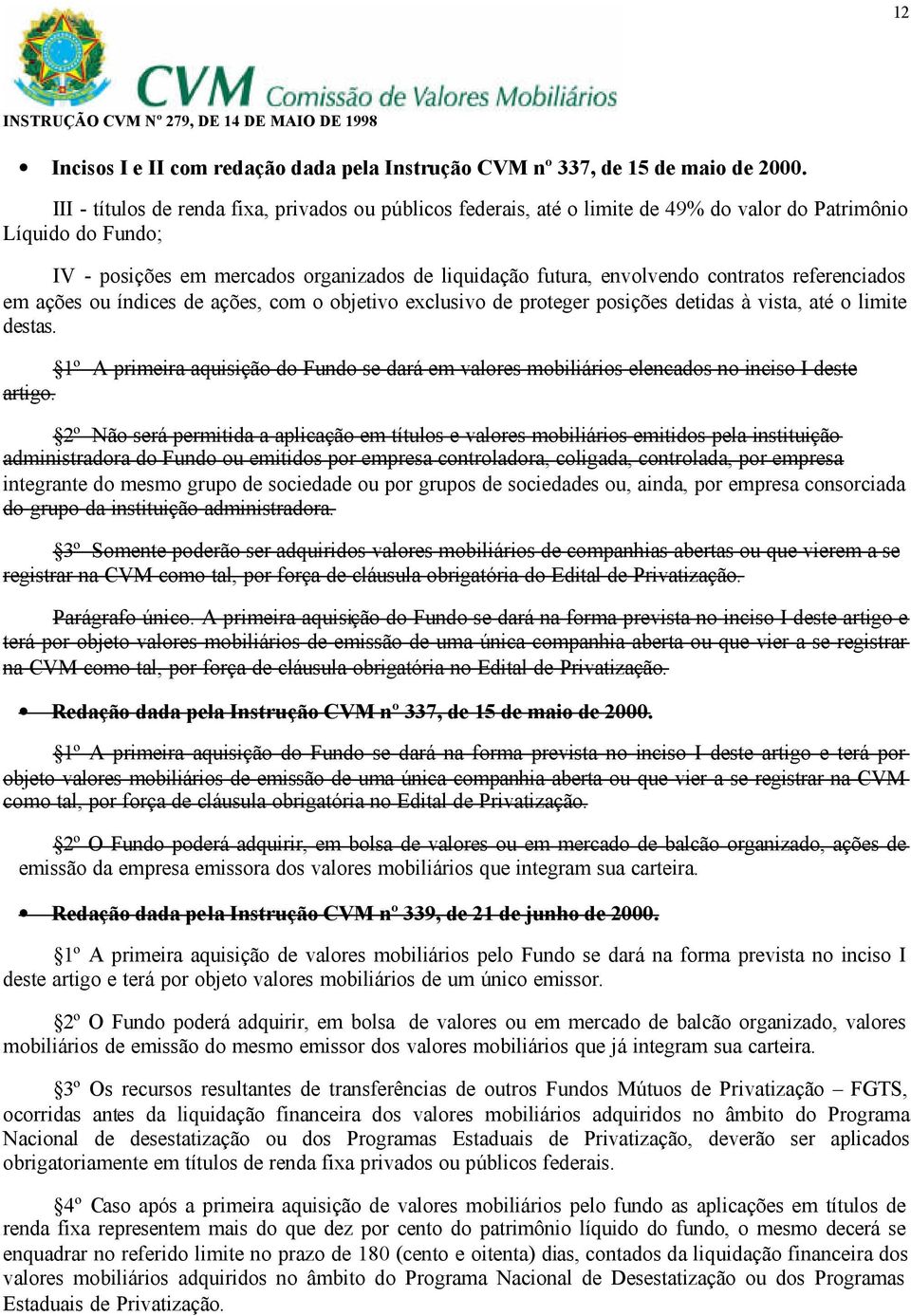 12

CVM Comissão de Valores Mobiliários

INSTRUÇÃO CVM Nº 279, DE 14 DE MAIO DE 1998

• Incisos I e II com redação dada pela Instrução CVM nº 337, de 15 de maio de 2000.

III - títulos de renda fixa, privados ou públicos federais, até o limite de 49% do valor do Patrimônio Líquido do Fundo;

IV - posições em mercados organizados de liquidação futura, envolvendo contratos referenciados em ações ou índices de ações, com o objetivo exclusivo de proteger posições detidas à vista, até o limite destas.

§1º A primeira aquisição do Fundo se dará em valores mobiliários elencados no inciso I deste artigo.

§2º Não será permitida a aplicação em títulos e valores mobiliários emitidos pela instituição administradora do Fundo ou emitidos por empresa controladora, coligada, controlada, por empresa integrante do mesmo grupo de sociedade ou por grupos de sociedades ou, ainda, por empresa consorciada do grupo da instituição administradora.

§3º Somente poderão ser adquiridos valores mobiliários de companhias abertas ou que vierem a se registrar na CVM como tal, por força de cláusula obrigatória do Edital de Privatização.

Parágrafo único. A primeira aquisição do Fundo se dará na forma prevista no inciso I deste artigo e terá por objeto valores mobiliários de emissão de uma única companhia aberta ou que vier a se registrar na CVM como tal, por força de cláusula obrigatória no Edital de Privatização.

• Redação dada pela Instrução CVM nº 337, de 15 de maio de 2000.

§1º A primeira aquisição do Fundo se dará na forma prevista no inciso I deste artigo e terá por objeto valores mobiliários de emissão de uma única companhia aberta ou que vier a se registrar na CVM como tal, por força de cláusula obrigatória no Edital de Privatização.

§2º O Fundo poderá adquirir, em bolsa de valores ou em mercado de balcão organizado, ações de emissão da empresa emissora dos valores mobiliários que integram sua carteira.

• Redação dada pela Instrução CVM nº 339, de 21 de junho de 2000.

§1º A primeira aquisição de valores mobiliários pelo Fundo se dará na forma prevista no inciso I deste artigo e terá por objeto valores mobiliários de um único emissor.

§2º O Fundo poderá adquirir, em bolsa de valores ou em mercado de balcão organizado, valores mobiliários de emissão do mesmo emissor dos valores mobiliários que já integram sua carteira.

§3º Os recursos resultantes de transferências de outros Fundos Mútuos de Privatização – FGTS, ocorridas antes da liquidação financeira dos valores mobiliários adquiridos no âmbito do Programa Nacional de desestatização ou dos Programas Estaduais de Privatização, deverão ser aplicados obrigatoriamente em títulos de renda fixa privados ou públicos federais.

§4º Caso após a primeira aquisição de valores mobiliários pelo fundo as aplicações em títulos de renda fixa representem mais do que dez por cento do patrimônio líquido do fundo, o mesmo decerá se enquadrar no referido limite no prazo de 180 (cento e oitenta) dias, contados da liquidação financeira dos valores mobiliários adquiridos no âmbito do Programa Nacional de Desestatização ou dos Programas Estaduais de Privatização.